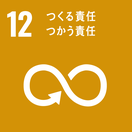 12
つくる責任
つかう責任